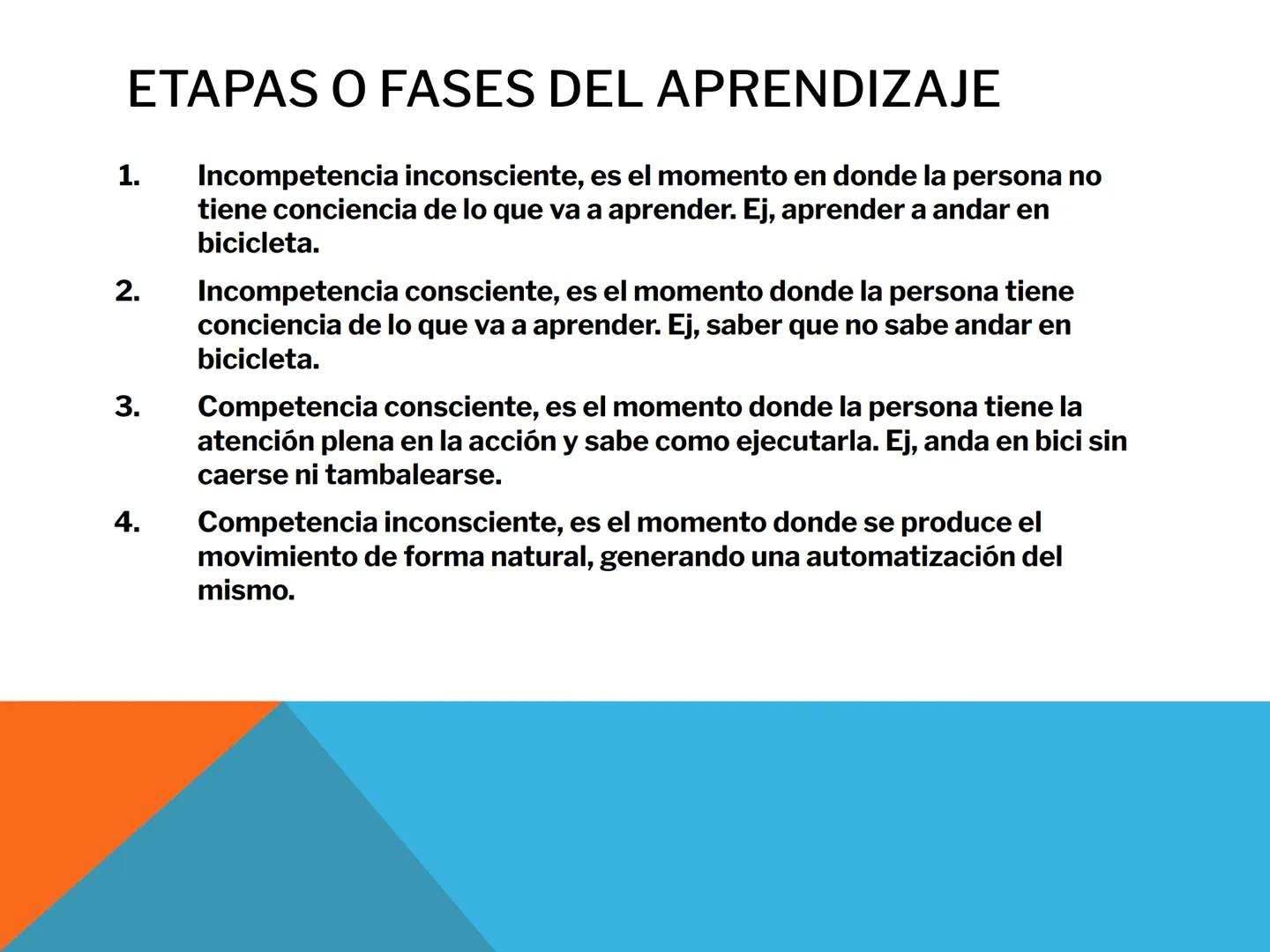 ETAPAS O FASES DEL APRENDIZAJE

1. Incompetencia inconsciente, es el momento en donde la persona no tiene conciencia de lo que va a aprender. Ej, aprender a andar en bicicleta.

2. Incompetencia consciente, es el momento donde la persona tiene conciencia de lo que va a aprender. Ej, saber que no sabe andar en bicicleta.

3. Competencia consciente, es el momento donde la persona tiene la atención plena en la acción y sabe como ejecutarla. Ej, anda en bici sin caerse ni tambalearse.

4. Competencia inconsciente, es el momento donde se produce el movimiento de forma natural, generando una automatización del mismo.